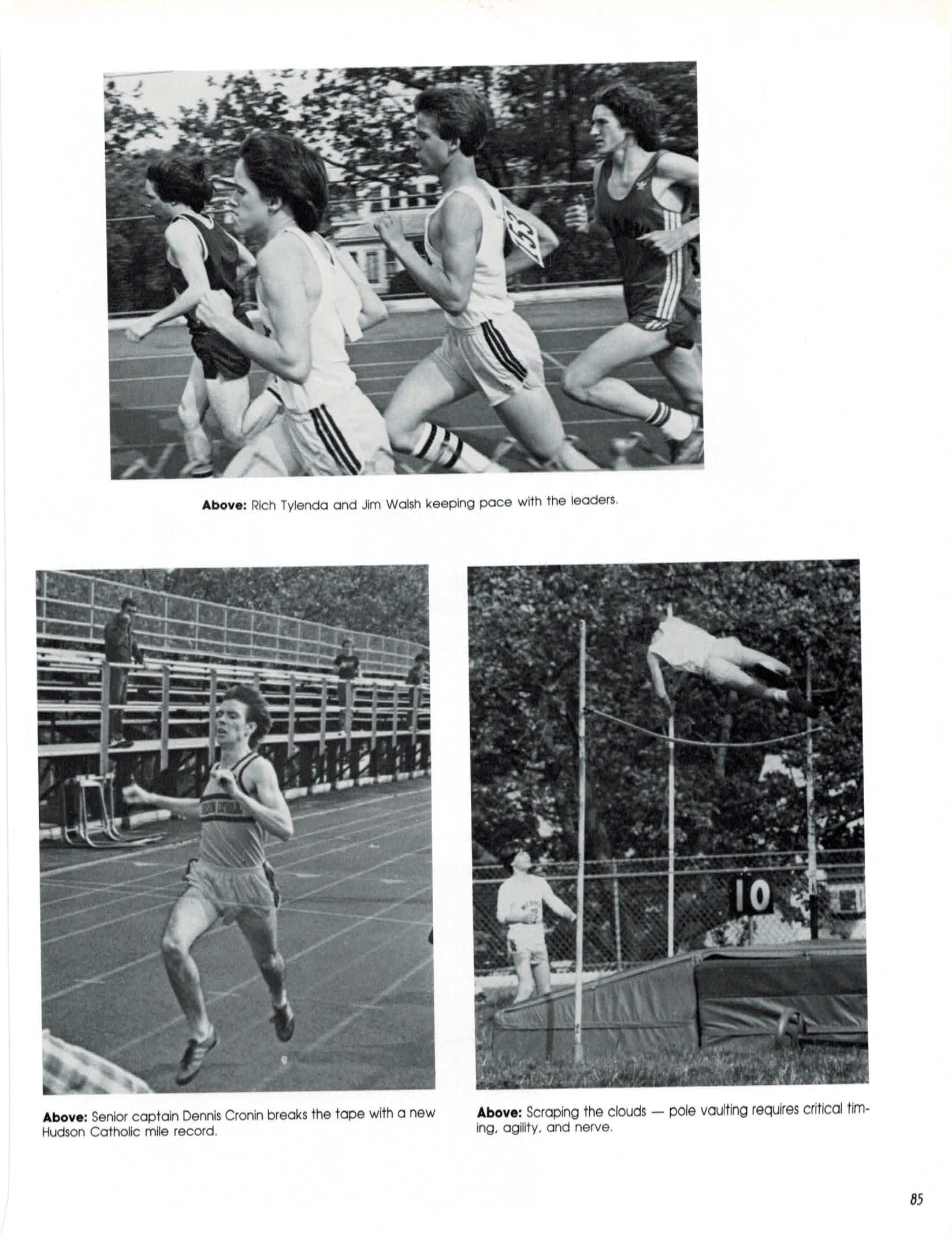 Above: Rich Tylenda and Jim Walsh keeping pace with the leaders.

Above: Senior captain Dennis Cronin breaks the tape with a new Hudson Catholic mile record.

Above: Scraping the clouds — pole vaulting requires critical timing, agility, and nerve.

85